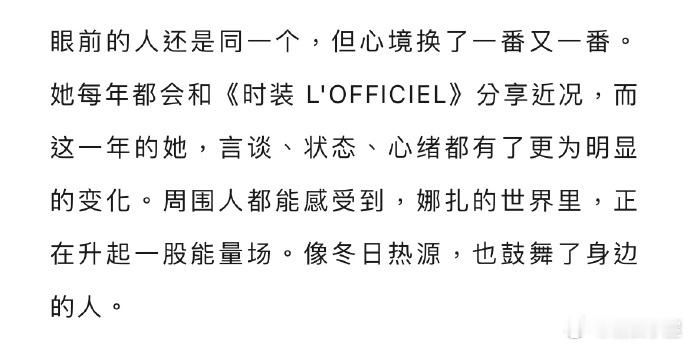 眼前的人还是同一个，但心境换了一番又一番。她每年都会和《时装 L'OFFICIEL》分享近况，而这一年的她，言谈、状态、心绪都有了更为明显的变化。周围人都能感受到，娜扎的世界里，正在升起一股能量场。像冬日热源，也鼓舞了身边的人。